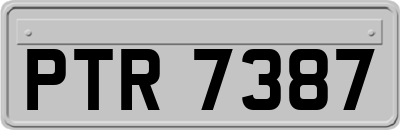 PTR 7387